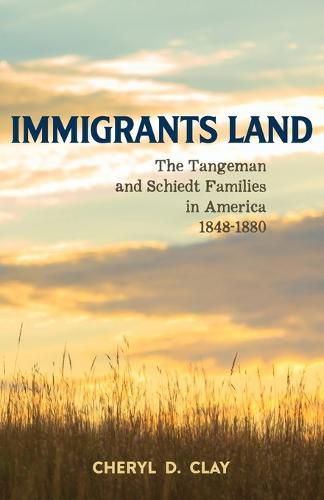 IMMIGRANTS LAND

The Tangeman and Schiedt Families in America 1848-1880

CHERYL D. CLAY